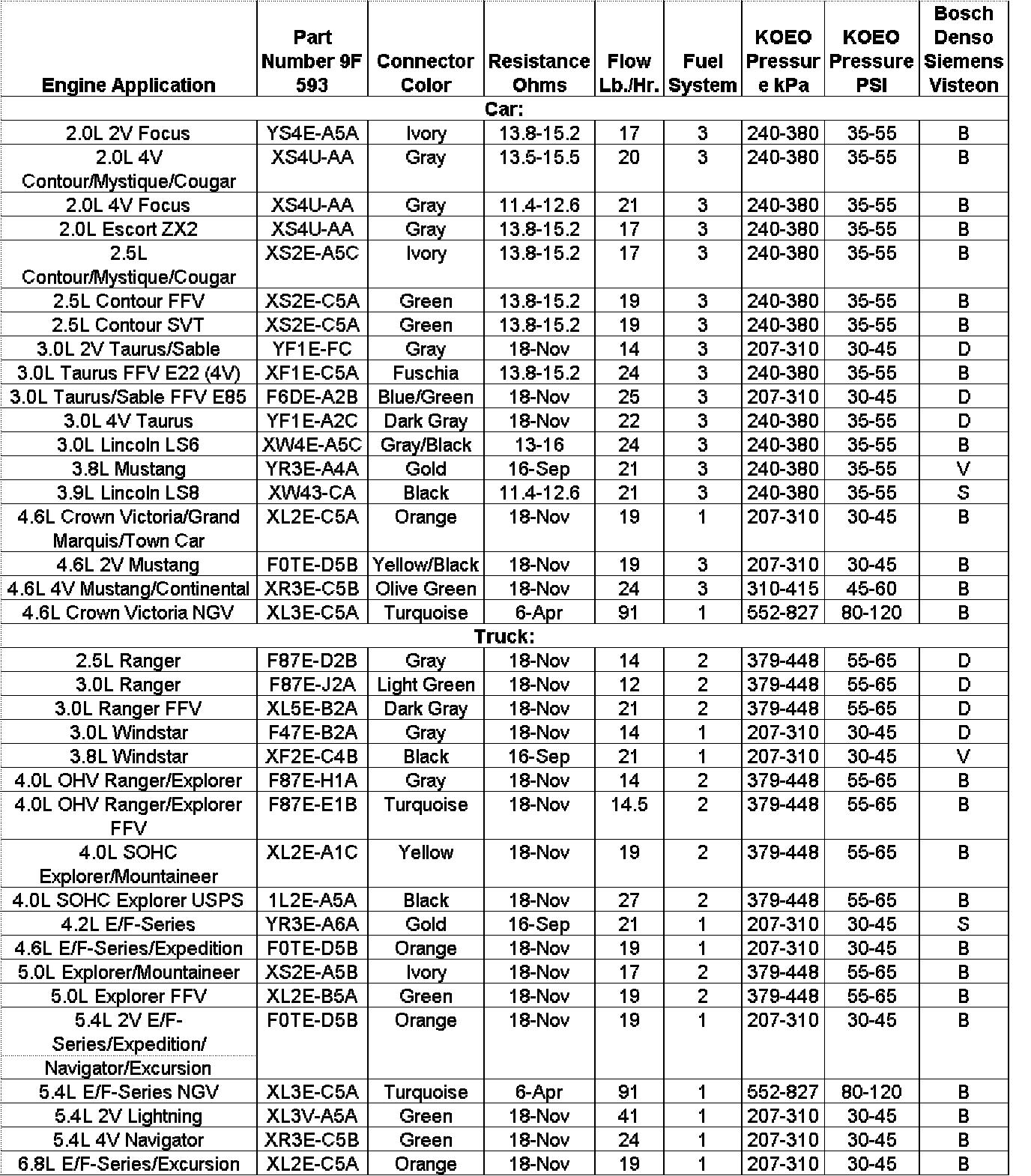 | Engine Application | Part Number 9F 593 | Connector Color | Resistance Ohms | Flow Lb./Hr. | Fuel System | KOEO Pressure kPa | KOEO Pressure PSI | Bosch Denso Siemens Visteon |
|---|---|---|---|---|---|---|---|---|
| Car: | | | | | | | | |
| 2.0L 2V Focus | YS4E-A5A | Ivory | 13.8-15.2 | 17 | 3 | 240-380 | 35-55 | B |
| 2.0L 4V Contour/Mystique/Cougar | XS4U-AA | Gray | 13.5-15.5 | 20 | 3 | 240-380 | 35-55 | B |
| 2.0L 4V Focus | XS4U-AA | Gray | 11.4-12.6 | 21 | 3 | 240-380 | 35-55 | B |
| 2.0L Escort ZX2 | XS4U-AA | Gray | 13.8-15.2 | 17 | 3 | 240-380 | 35-55 | B |
| 2.5L Contour/Mystique/Cougar | XS2E-A5C | Ivory | 13.8-15.2 | 17 | 3 | 240-380 | 35-55 | B |
| 2.5L Contour FFV | XS2E-C5A | Green | 13.8-15.2 | 19 | 3 | 240-380 | 35-55 | B |
| 2.5L Contour SVT | XS2E-C5A | Green | 13.8-15.2 | 19 | 3 | 240-380 | 35-55 | B |
| 3.0L 2V Taurus/Sable | YF1E-FC | Gray | 18-Nov | 14 | 3 | 207-310 | 30-45 | D |
| 3.0L Taurus FFV E22 (4V) | XF1E-C5A | Fuschia | 13.8-15.2 | 24 | 3 | 240-380 | 35-55 | B |
| 3.0L Taurus/Sable FFV E85 | F6DE-A2B | Blue/Green | 18-Nov | 25 | 3 | 207-310 | 30-45 | D |
| 3.0L 4V Taurus | YF1E-A2C | Dark Gray | 18-Nov | 22 | 3 | 240-380 | 35-55 | D |
| 3.0L Lincoln LS6 | XW4E-A5C | Gray/Black | 13-16 | 24 | 3 | 240-380 | 35-55 | B |
| 3.8L Mustang | YR3E-A4A | Gold | 16-Sep | 21 | 3 | 240-380 | 35-55 | V |
| 3.9L Lincoln LS8 | XW43-CA | Black | 11.4-12.6 | 21 | 3 | 240-380 | 35-55 | S |
| 4.6L Crown Victoria/Grand Marquis/Town Car | XL2E-C5A | Orange | 18-Nov | 19 | 1 | 207-310 | 30-45 | B |
| 4.6L 2V Mustang | F0TE-D5B | Yellow/Black | 18-Nov | 19 | 3 | 207-310 | 30-45 | B |
| 4.6L 4V Mustang/Continental | XR3E-C5B | Olive Green | 18-Nov | 24 | 3 | 310-415 | 45-60 | B |
| 4.6L Crown Victoria NGV | XL3E-C5A | Turquoise | 6-Apr | 91 | 1 | 552-827 | 80-120 | B |
| Truck: | | | | | | | | |
| 2.5L Ranger | F87E-D2B | Gray | 18-Nov | 14 | 2 | 379-448 | 55-65 | D |
| 3.0L Ranger | F87E-J2A | Light Green | 18-Nov | 12 | 2 | 379-448 | 55-65 | D |
| 3.0L Ranger FFV | XL5E-B2A | Dark Gray | 18-Nov | 21 | 2 | 379-448 | 55-65 | D |
| 3.0L Windstar | F47E-B2A | Gray | 18-Nov | 14 | 1 | 207-310 | 30-45 | D |
| 3.8L Windstar | XF2E-C4B | Black | 16-Sep | 21 | 1 | 207-310 | 30-45 | V |
| 4.0L OHV Ranger/Explorer | F87E-H1A | Gray | 18-Nov | 14 | 2 | 379-448 | 55-65 | B |
| 4.0L OHV Ranger/Explorer FFV | F87E-E1B | Turquoise | 18-Nov | 14.5 | 2 | 379-448 | 55-65 | B |
| 4.0L SOHC Explorer/Mountaineer | XL2E-A1C | Yellow | 18-Nov | 19 | 2 | 379-448 | 55-65 | B |
| 4.0L SOHC Explorer USPS | 1L2E-A5A | Black | 18-Nov | 27 | 2 | 379-448 | 55-65 | B |
| 4.2L E/F-Series | YR3E-A6A | Gold | 16-Sep | 21 | 1 | 207-310 | 30-45 | S |
| 4.6L E/F-Series/Expedition | F0TE-D5B | Orange | 18-Nov | 19 | 1 | 207-310 | 30-45 | B |
| 5.0L Explorer/Mountaineer | XS2E-A5B | Ivory | 18-Nov | 17 | 2 | 379-448 | 55-65 | B |
| 5.0L Explorer FFV | XL2E-B5A | Green | 18-Nov | 19 | 2 | 379-448 | 55-65 | B |
| 5.4L 2V E/F-Series/Expedition/ Navigator/Excursion | F0TE-D5B | Orange | 18-Nov | 19 | 1 | 207-310 | 30-45 | B |
| 5.4L E/F-Series NGV | XL3E-C5A | Turquoise | 6-Apr | 91 | 1 | 552-827 | 80-120 | B |
| 5.4L 2V Lightning | XL3V-A5A | Green | 18-Nov | 41 | 1 | 207-310 | 30-45 | B |
| 5.4L 4V Navigator | XR3E-C5B | Green | 18-Nov | 24 | 1 | 207-310 | 30-45 | B |
| 6.8L E/F-Series/Excursion | XL2E-C5A | Orange | 18-Nov | 19 | 1 | 207-310 | 30-45 | B |